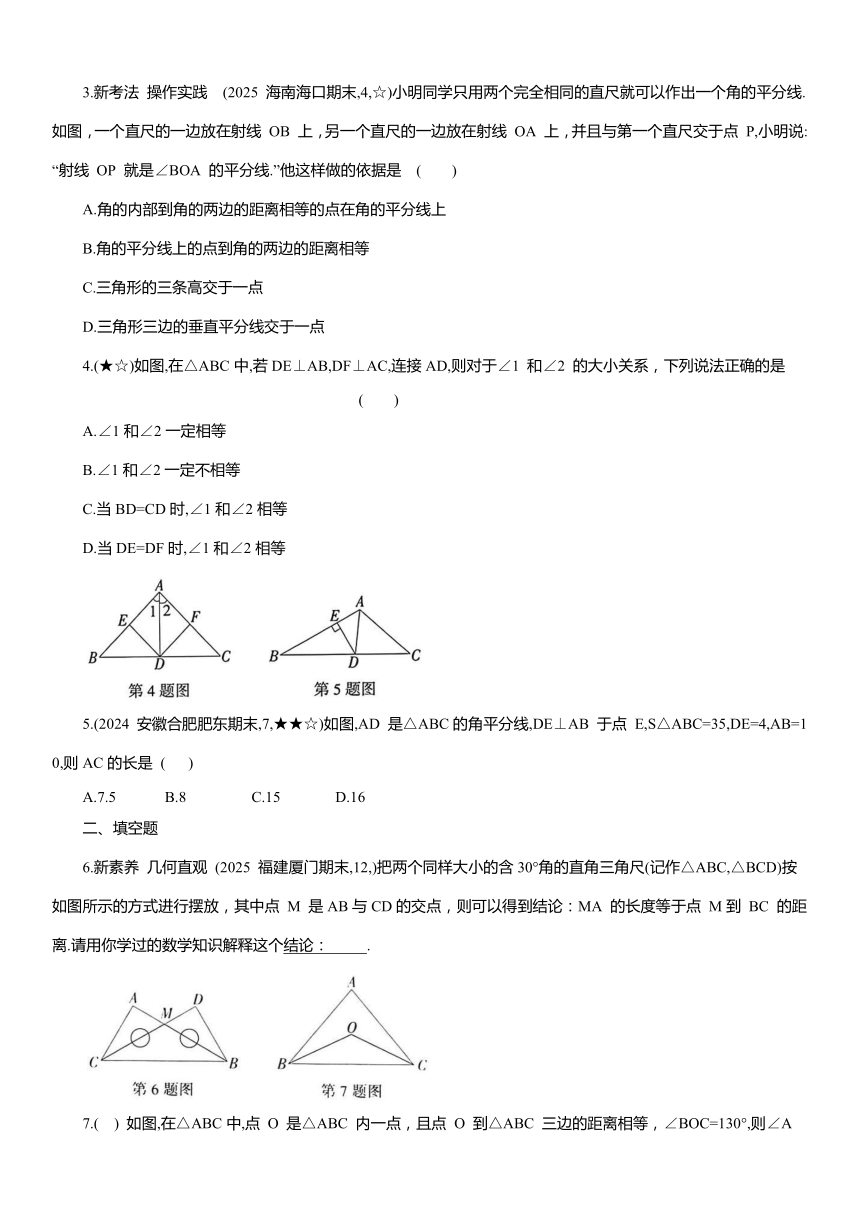 3.新考法 操作实践 (2025 海南海口期末,4,☆)小明同学只用两个完全相同的直尺就可以作出一个角的平分线.如图，一个直尺的一边放在射线 OB 上，另一个直尺的一边放在射线 OA 上，并且与第一个直尺交于点 P,小明说:“射线 OP 就是∠BOA 的平分线.”他这样做的依据是 ( )

A.角的内部到角的两边的距离相等的点在角的平分线上

B.角的平分线上的点到角的两边的距离相等

C.三角形的三条高交于一点

D.三角形三边的垂直平分线交于一点

4.(★☆)如图,在△ABC 中,若 DE⊥AB,DF⊥AC,连接 AD,则对于∠1 和∠2 的大小关系，下列说法正确的是 ( )

A.∠1 和∠2 一定相等

B.∠1 和∠2 一定不相等

C.当 BD=CD 时,∠1 和∠2 相等

D.当 DE=DF 时,∠1 和∠2 相等

A E 1 2 F B D C
第 4 题图

E A B D C
第 5 题图

5.(2024 安徽合肥肥东期末,7,★★☆)如图,AD 是△ABC 的角平分线,DE⊥AB 于点 E,S△ABC=35,DE=4,AB=10,则 AC 的长是 ( )

A.7.5 B.8 C.15 D.16

二、填空题

6.新素养 几何直观 (2025 福建厦门期末,12,)把两个同样大小的含 30°角的直角三角尺(记作△ABC,△BCD)按如图所示的方式进行摆放，其中点 M 是 AB 与 CD 的交点，则可以得到结论：MA 的长度等于点 M 到 BC 的距离.请用你学过的数学知识解释这个结论：______.

A M D C B
第 6 题图

A O B C
第 7 题图

7.( ) 如图,在△ABC 中,点 O 是△ABC 内一点，且点 O 到△ABC 三边的距离相等，∠BOC=130°,则∠A